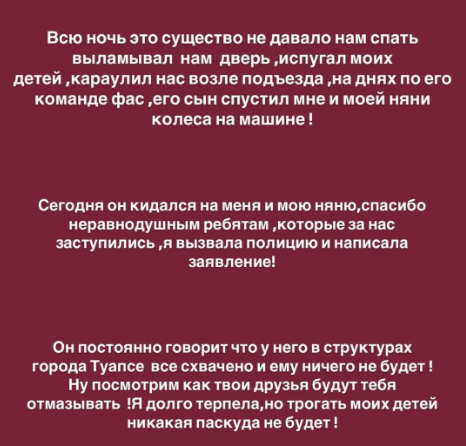 Всю ночь это существо не давало нам спать выламывал нам дверь ,испугал моих детей ,караулил нас возле подъезда ,на днях по его команде фас ,его сын спустил мне и моей няни колеса на машине !

Сегодня он кидался на меня и мою няню,спасибо неравнодушным ребятам ,которые за нас заступились ,я вызвала полицию и написала заявление!

Он постоянно говорит что у него в структурах города Туапсе все схвачено и ему ничего не будет ! Ну посмотрим как твои друзья будут тебя отмазывать !Я долго терпела,но трогать моих детей никакая паскуда не будет !